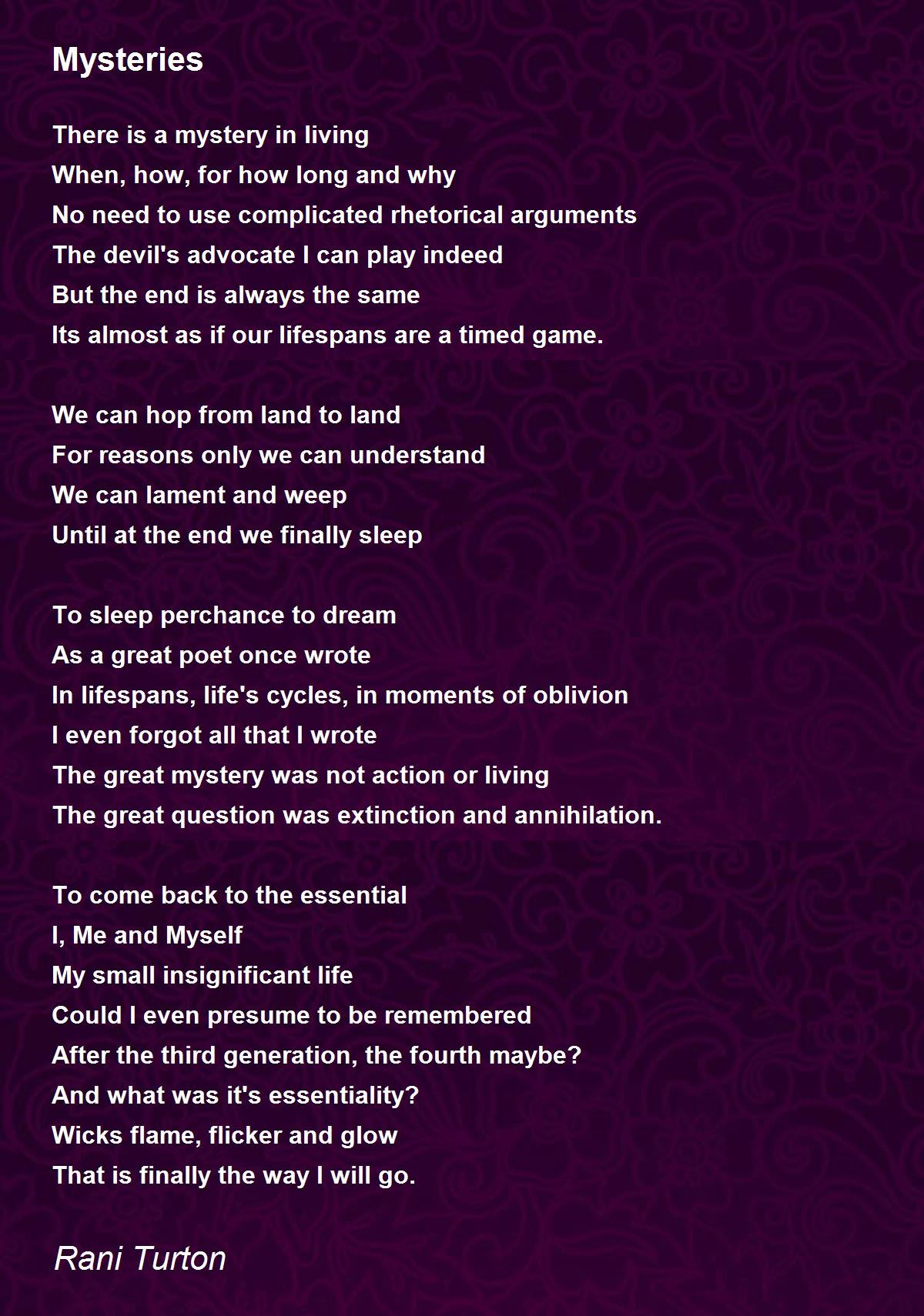 Mysteries

There is a mystery in living
When, how, for how long and why
No need to use complicated rhetorical arguments
The devil's advocate I can play indeed
But the end is always the same
Its almost as if our lifespans are a timed game.

We can hop from land to land
For reasons only we can understand
We can lament and weep
Until at the end we finally sleep

To sleep perchance to dream
As a great poet once wrote
In lifespans, life's cycles, in moments of oblivion
I even forgot all that I wrote
The great mystery was not action or living
The great question was extinction and annihilation.

To come back to the essential
I, Me and Myself
My small insignificant life
Could I even presume to be remembered
After the third generation, the fourth maybe?
And what was it's essentiality?
Wicks flame, flicker and glow
That is finally the way I will go.

Rani Turton